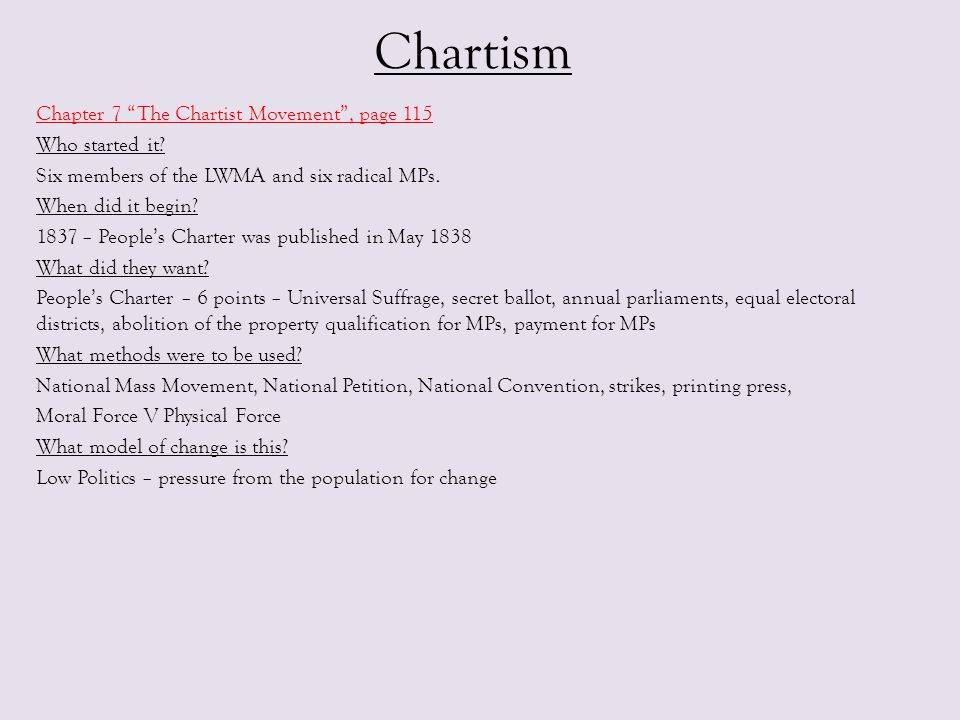 Chartism

Chapter 7 “The Chartist Movement”, page 115

Who started it?

Six members of the LWMA and six radical MPs.

When did it begin?

1837 – People’s Charter was published in May 1838

What did they want?

People’s Charter – 6 points – Universal Suffrage, secret ballot, annual parliaments, equal electoral districts, abolition of the property qualification for MPs, payment for MPs

What methods were to be used?

National Mass Movement, National Petition, National Convention, strikes, printing press,

Moral Force V Physical Force

What model of change is this?

Low Politics – pressure from the population for change